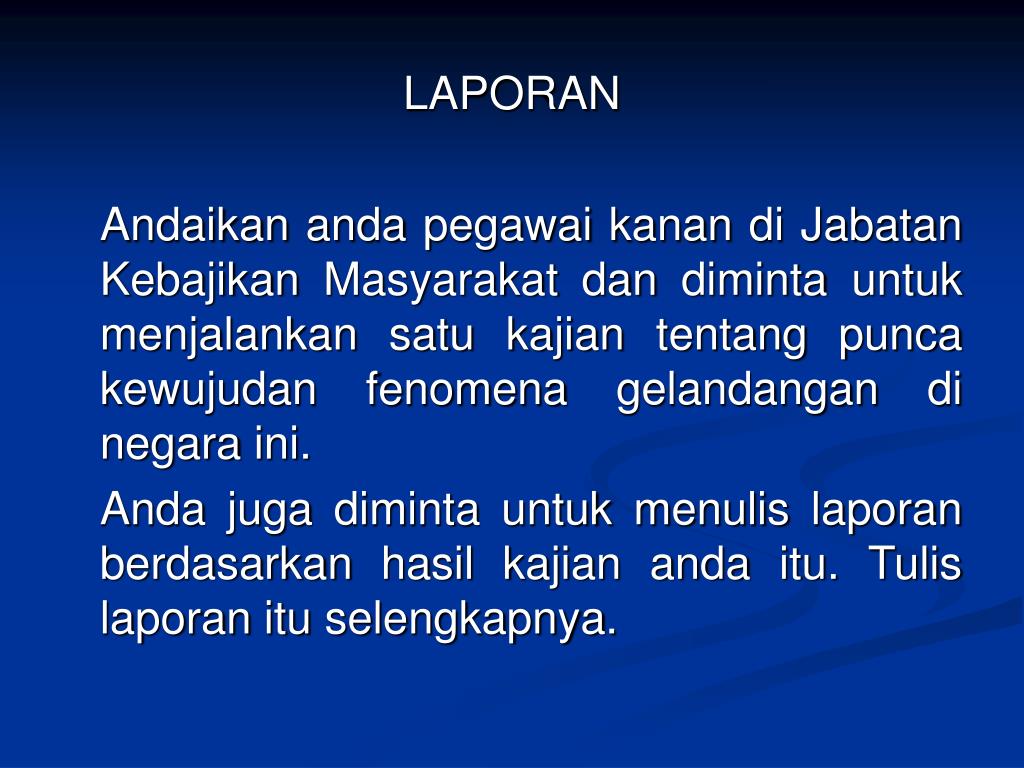 LAPORAN

Andaikan anda pegawai kanan di Jabatan Kebajikan Masyarakat dan diminta untuk menjalankan satu kajian tentang punca kewujudan fenomena gelandangan di negara ini.

Anda juga diminta untuk menulis laporan berdasarkan hasil kajian anda itu. Tulis laporan itu selengkapnya.